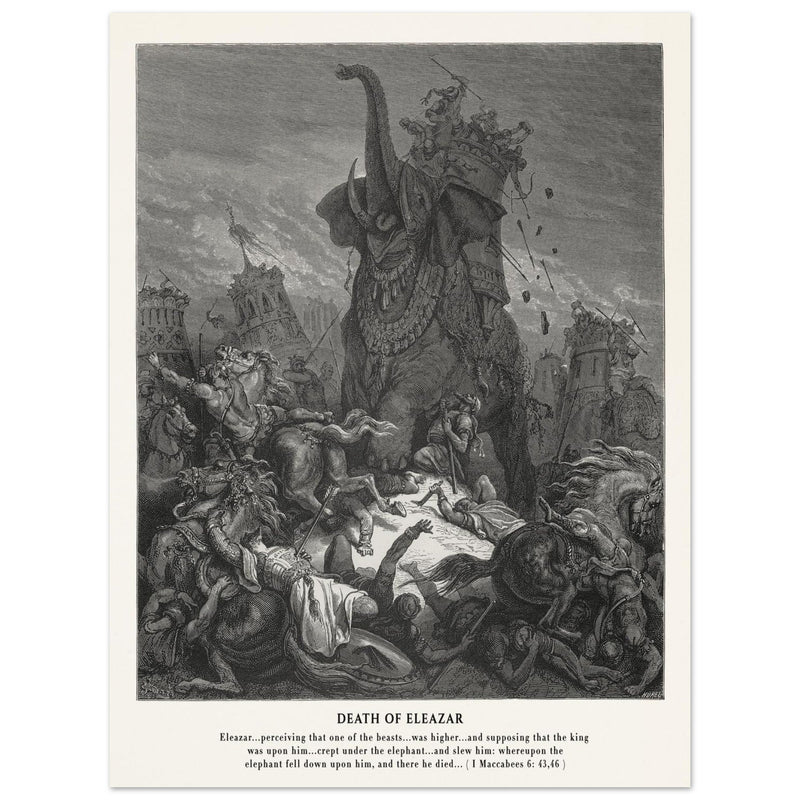 DEATH OF ELEAZAR

Eleazar...perceiving that one of the beasts...was higher...and supposing that the king was upon him...crept under the elephant...and slew him: whereupon the elephant fell down upon him, and there he died... ( I Maccabees 6: 43,46 )